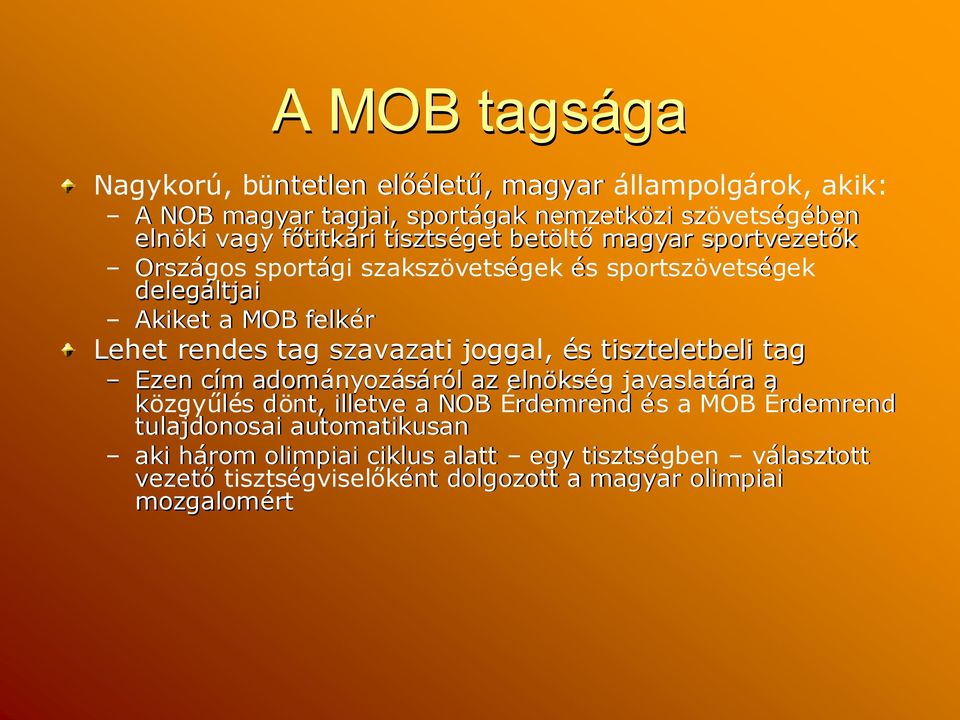 A MOB tagsága

Nagykorú, büntetlen előéletű, magyar állampolgárok, akik:

– A NOB magyar tagjai, sportágak nemzetközi szövetségében elnöki vagy főtitkári tisztséget betöltő magyar sportvezetők

– Országos sportági szakszövetségek és sportszövetségek delegáltjai

– Akiket a MOB felkér

Lehet rendes tag szavazati joggal, és tiszteletbeli tag

– Ezen cím adományozásáról az elnökség javaslatára a közgyűlés dönt, illetve a NOB Érdemrend és a MOB Érdemrend tulajdonosai automatikusan

– aki három olimpiai ciklus alatt – egy tisztségben – választott vezető tisztségviselőként dolgozott a magyar olimpiai mozgalomért